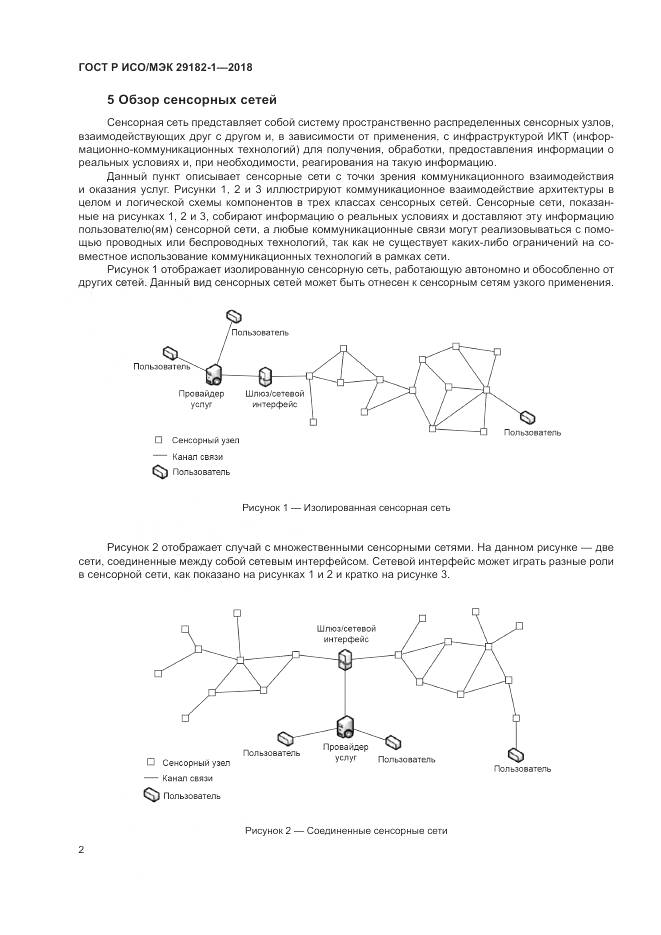 ГОСТ Р ИСО/МЭК 29182-1—2018

5 Обзор сенсорных сетей

Сенсорная сеть представляет собой систему пространственно распределенных сенсорных узлов, взаимодействующих друг с другом и, в зависимости от применения, с инфраструктурой ИКТ (информационно-коммуникационных технологий) для получения, обработки, предоставления информации о реальных условиях и, при необходимости, реагирования на такую информацию.

Данный пункт описывает сенсорные сети с точки зрения коммуникационного взаимодействия и оказания услуг. Рисунки 1, 2 и 3 иллюстрируют коммуникационное взаимодействие архитектуры в целом и логической схемы компонентов в трех классах сенсорных сетей. Сенсорные сети, показанные на рисунках 1, 2 и 3, собирают информацию о реальных условиях и доставляют эту информацию пользователю(ям) сенсорной сети, а любые коммуникационные связи могут реализовываться с помощью проводных или беспроводных технологий, так как не существует каких-либо ограничений на совместное использование коммуникационных технологий в рамках сети.

Рисунок 1 отображает изолированную сенсорную сеть, работающую автономно и обособленно от других сетей. Данный вид сенсорных сетей может быть отнесен к сенсорным сетям узкого применения.

Пользователь
Пользователь
Провайдер услуг
Шлюз/сетевой интерфейс
Пользователь
Сенсорный узел
Канал связи
Пользователь

Рисунок 1 — Изолированная сенсорная сеть

Рисунок 2 отображает случай с множественными сенсорными сетями. На данном рисунке — две сети, соединенные между собой сетевым интерфейсом. Сетевой интерфейс может играть разные роли в сенсорной сети, как показано на рисунках 1 и 2 и кратко на рисунке 3.

Шлюз/сетевой интерфейс
Пользователь
Провайдер услуг
Пользователь
Пользователь
Сенсорный узел
Канал связи
Пользователь

Рисунок 2 — Соединенные сенсорные сети

2